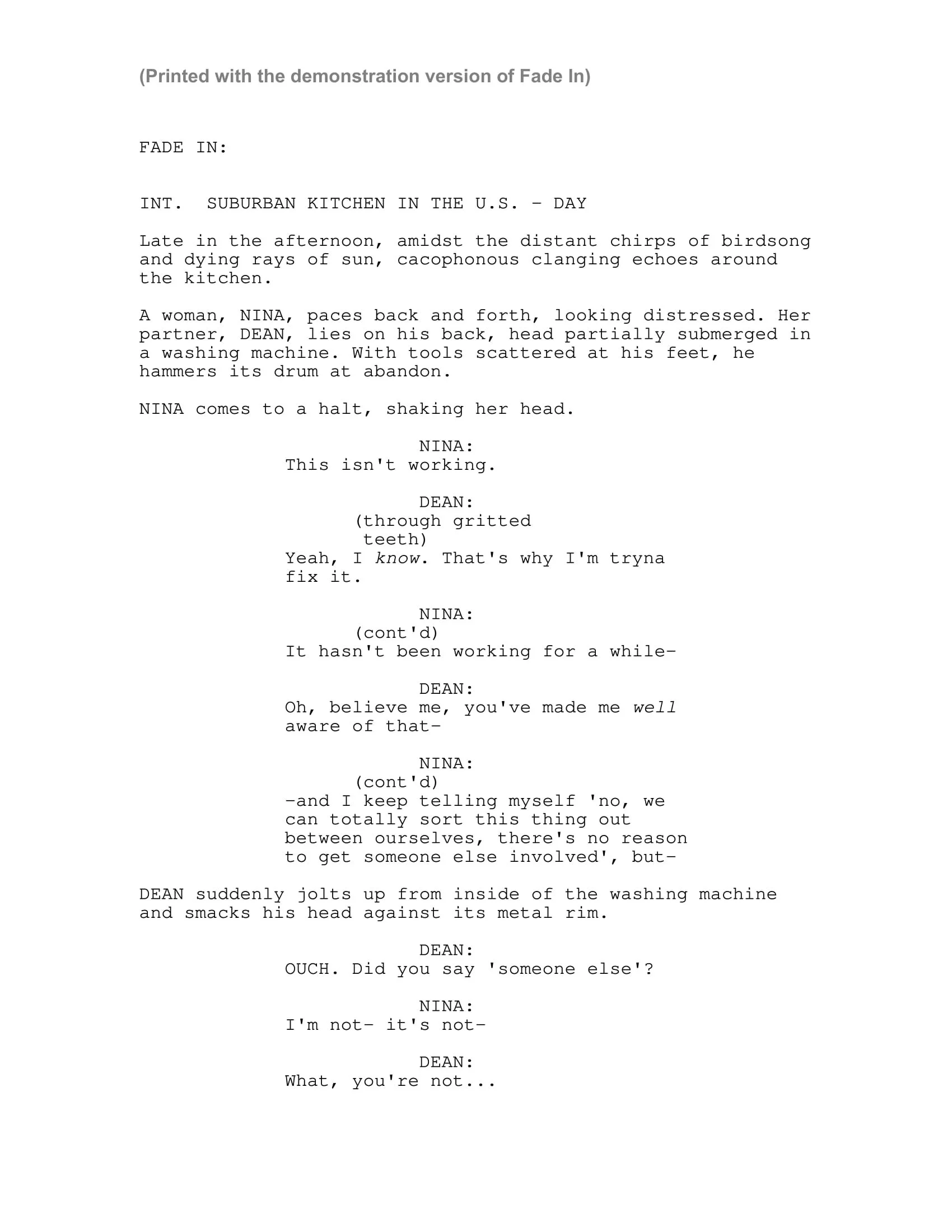 (Printed with the demonstration version of Fade In)

FADE IN:

INT. SUBURBAN KITCHEN IN THE U.S. - DAY

Late in the afternoon, amidst the distant chirps of birdsong and dying rays of sun, cacophonous clanging echoes around the kitchen.

A woman, NINA, paces back and forth, looking distressed. Her partner, DEAN, lies on his back, head partially submerged in a washing machine. With tools scattered at his feet, he hammers its drum at abandon.

NINA comes to a halt, shaking her head.

NINA:
This isn't working.

DEAN:
(through gritted teeth)
Yeah, I know. That's why I'm tryna fix it.

NINA:
(cont'd)
It hasn't been working for a while-

DEAN:
Oh, believe me, you've made me well aware of that-

NINA:
(cont'd)
-and I keep telling myself 'no, we can totally sort this thing out between ourselves, there's no reason to get someone else involved', but-

DEAN suddenly jolts up from inside of the washing machine and smacks his head against its metal rim.

DEAN:
OUCH. Did you say 'someone else'?

NINA:
I'm not- it's not-

DEAN:
What, you're not...